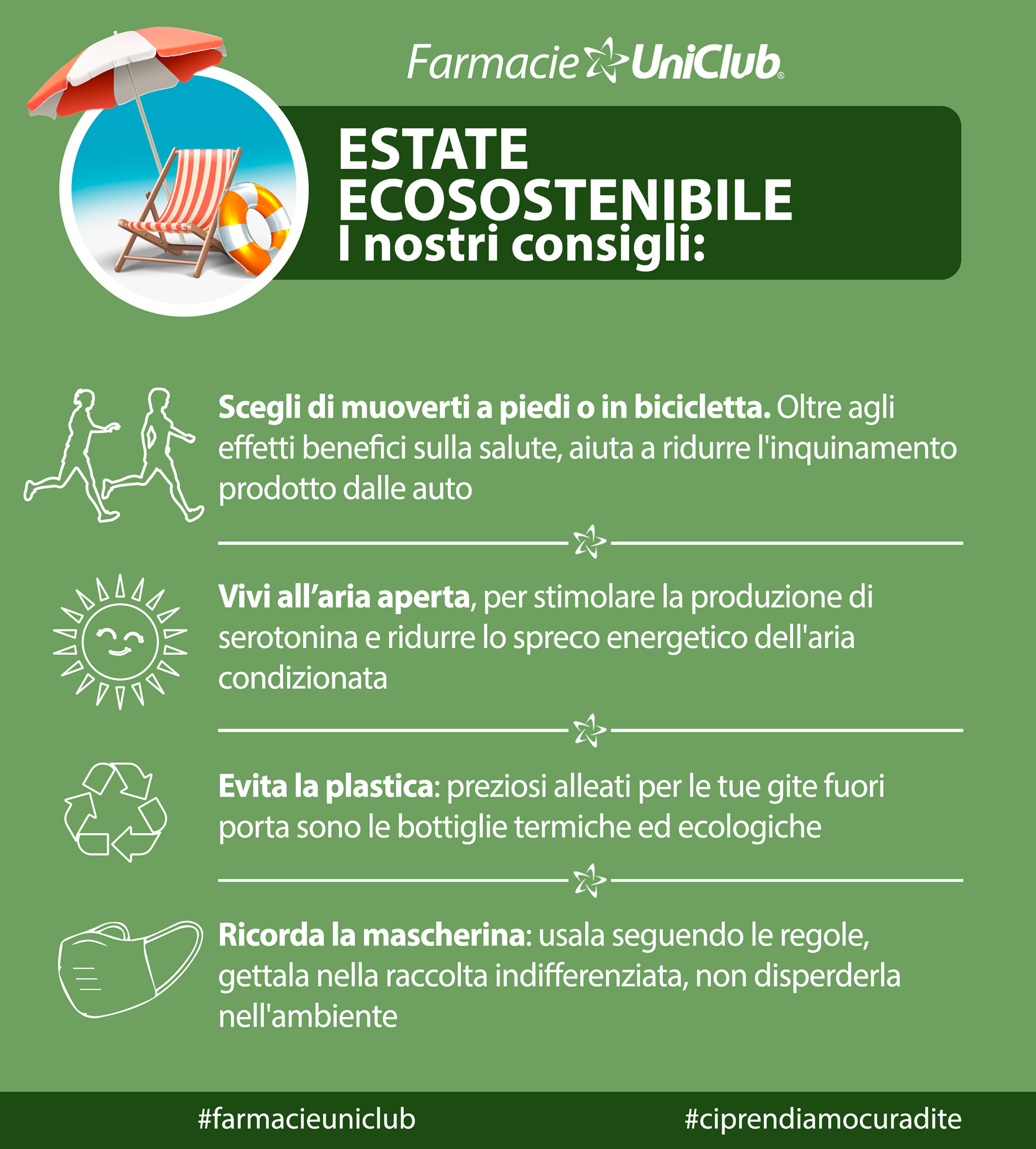 Farmacie UniClub®

ESTATE
ECOSOSTENIBILE
I nostri consigli:

Scegli di muoverti a piedi o in bicicletta. Oltre agli effetti benefici sulla salute, aiuta a ridurre l'inquinamento prodotto dalle auto

Vivi all'aria aperta, per stimolare la produzione di serotonina e ridurre lo spreco energetico dell'aria condizionata

Evita la plastica: preziosi alleati per le tue gite fuori porta sono le bottiglie termiche ed ecologiche

Ricorda la mascherina: usala seguendo le regole, gettala nella raccolta indifferenziata, non disperderla nell'ambiente

#farmacieuniclub #ciprendiamocuradite